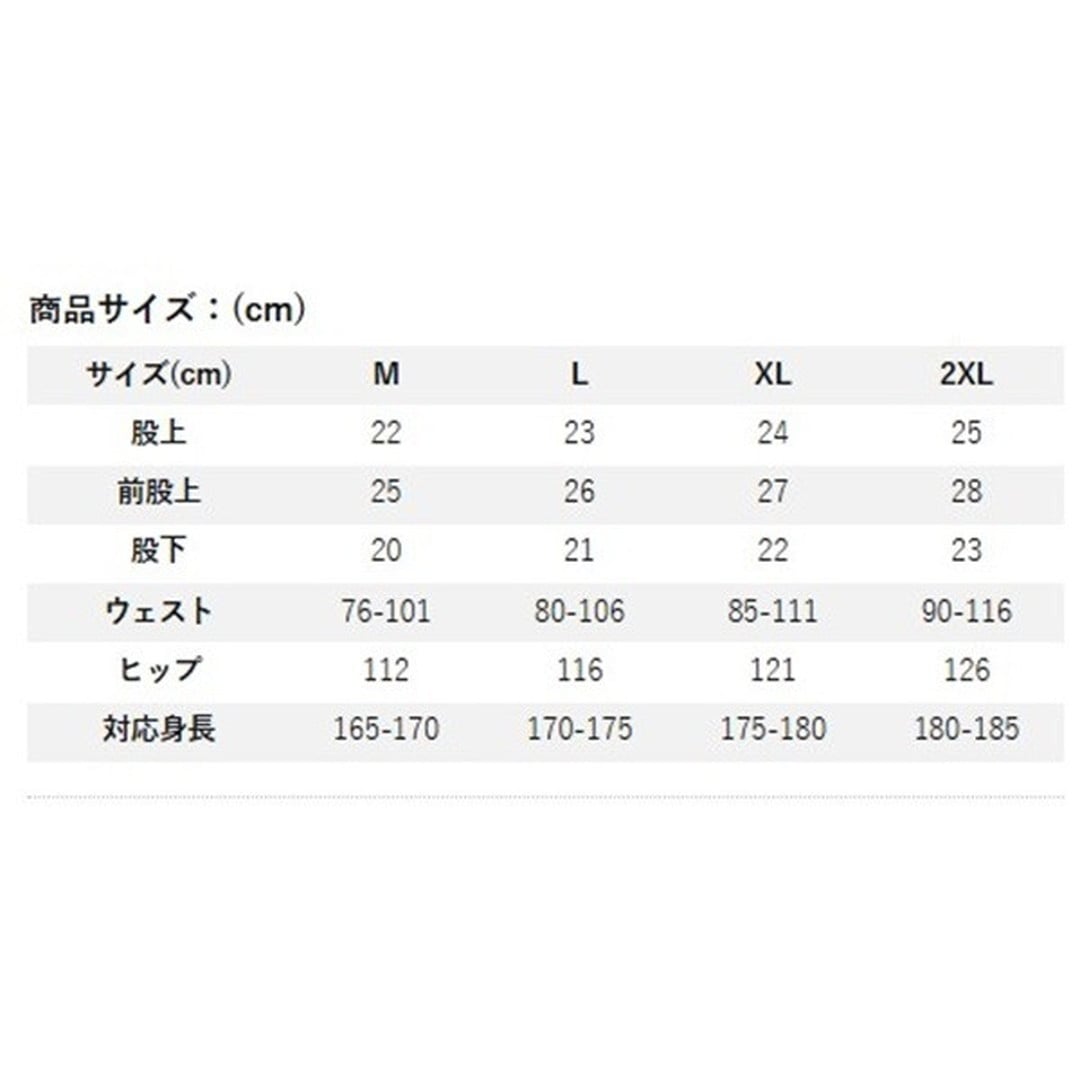 商品サイズ：(cm)

| サイズ(cm) | M | L | XL | 2XL |
|---|---|---|---|---|
| 股上 | 22 | 23 | 24 | 25 |
| 前股上 | 25 | 26 | 27 | 28 |
| 股下 | 20 | 21 | 22 | 23 |
| ウェスト | 76-101 | 80-106 | 85-111 | 90-116 |
| ヒップ | 112 | 116 | 121 | 126 |
| 対応身長 | 165-170 | 170-175 | 175-180 | 180-185 |